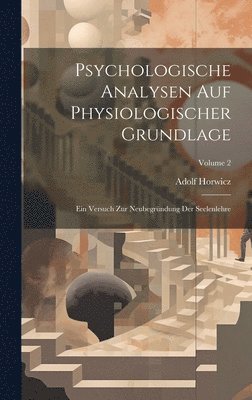 Psychologische Analysen Auf Physiologischer Grundlage

Volume 2

Adolf Horwicz

Ein Versuch Zur Neubegründung Der Seelenlehre